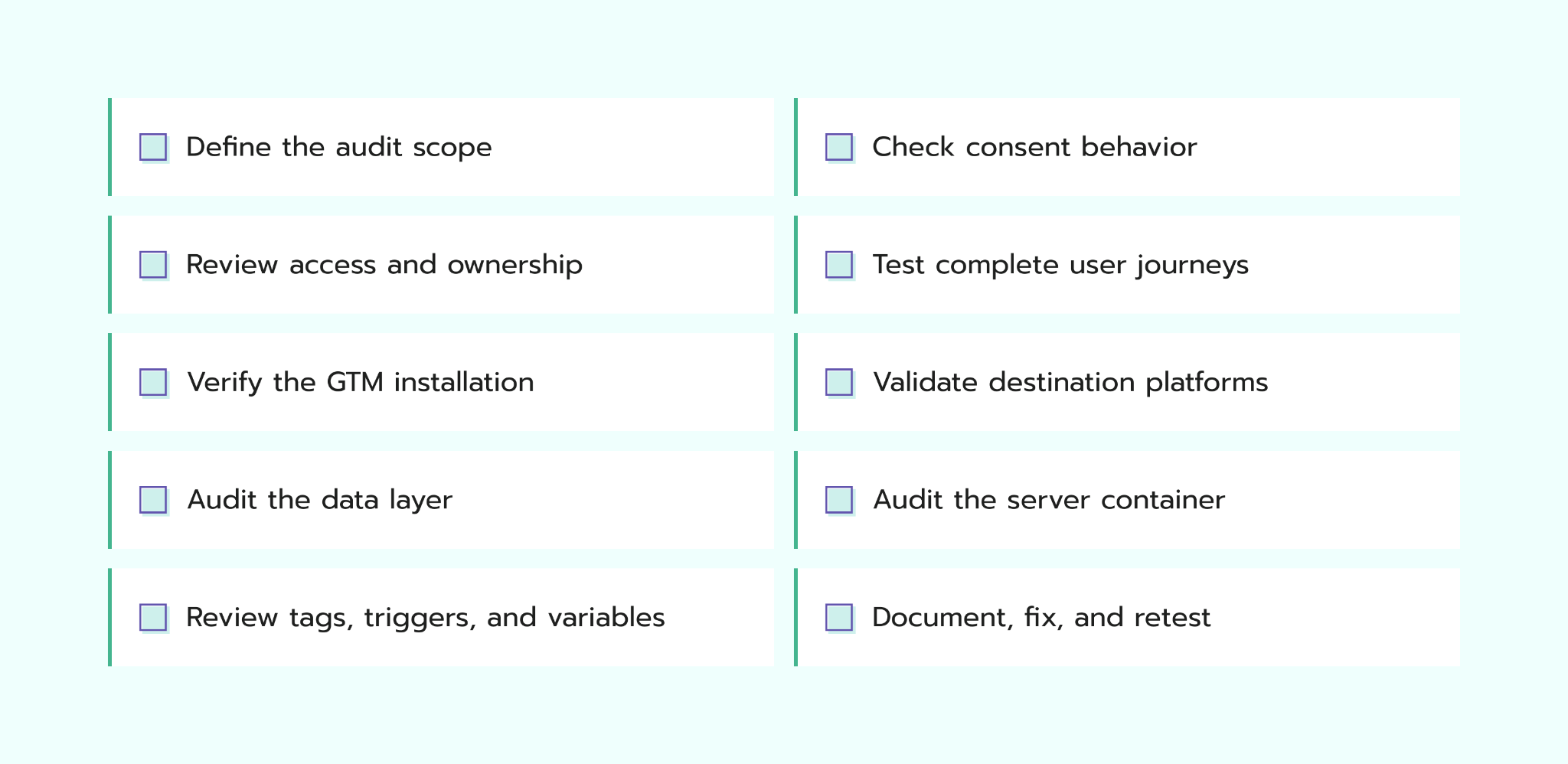 Define the audit scope

Review access and ownership

Verify the GTM installation

Audit the data layer

Review tags, triggers, and variables

Check consent behavior

Test complete user journeys

Validate destination platforms

Audit the server container

Document, fix, and retest